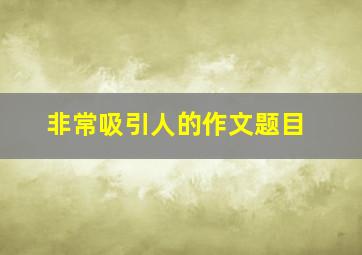 非常吸引人的作文题目